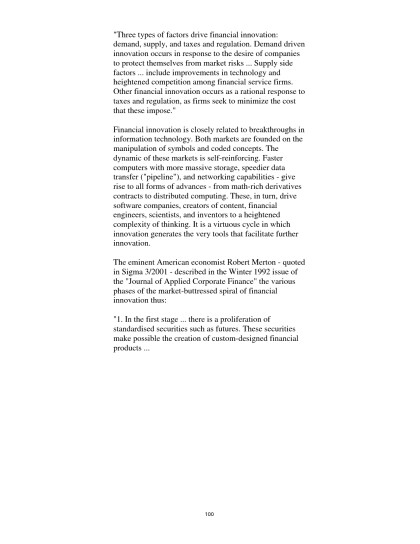 "Three types of factors drive financial innovation: demand, supply, and taxes and regulation. Demand driven innovation occurs in response to the desire of companies to protect themselves from market risks ... Supply side factors ... include improvements in technology and heightened competition among financial service firms. Other financial innovation occurs as a rational response to taxes and regulation, as firms seek to minimize the cost that these impose."

Financial innovation is closely related to breakthroughs in information technology. Both markets are founded on the manipulation of symbols and coded concepts. The dynamic of these markets is self-reinforcing. Faster computers with more massive storage, speedier data transfer ("pipeline"), and networking capabilities - give rise to all forms of advances - from math-rich derivatives contracts to distributed computing. These, in turn, drive software companies, creators of content, financial engineers, scientists, and inventors to a heightened complexity of thinking. It is a virtuous cycle in which innovation generates the very tools that facilitate further innovation.

The eminent American economist Robert Merton - quoted in Sigma 3/2001 - described in the Winter 1992 issue of the "Journal of Applied Corporate Finance" the various phases of the market-buttressed spiral of financial innovation thus:

"1. In the first stage ... there is a proliferation of standardised securities such as futures. These securities make possible the creation of custom-designed financial products ...

100